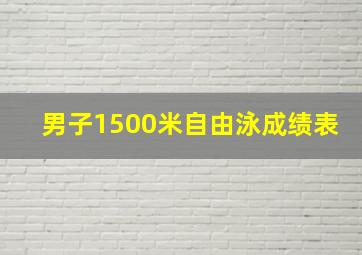 男子1500米自由泳成绩表